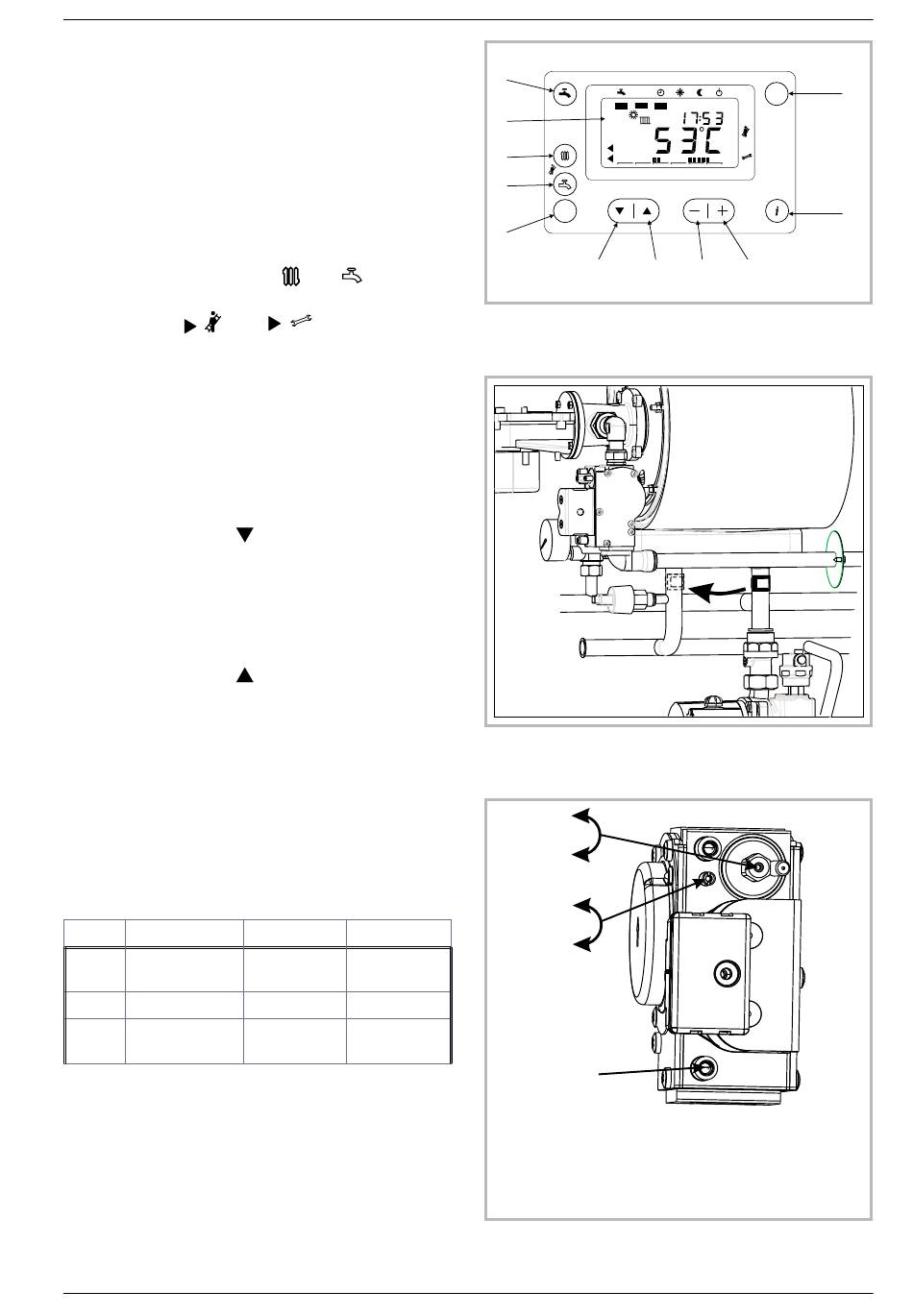 17:53

53°C

i